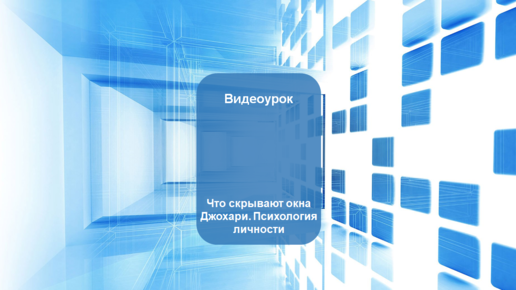 Видеоурок

Что скрывают окна Джохари. Психология личности